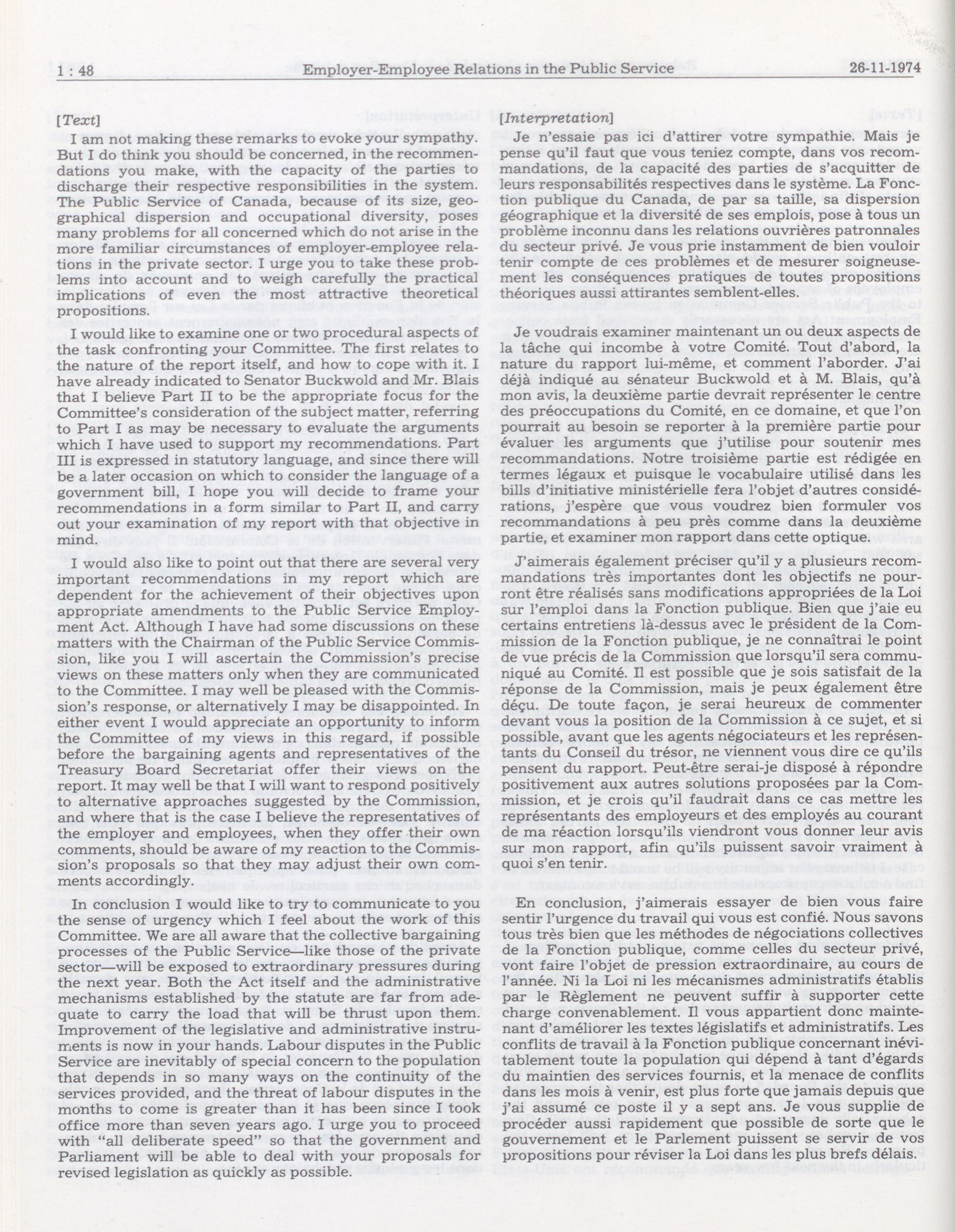 1 : 48 Employer-Employee Relations in the Public Service 26-11-1974

[Text]

I am not making these remarks to evoke your sympathy. But I do think you should be concerned, in the recommendations you make, with the capacity of the parties to discharge their respective responsibilities in the system. The Public Service of Canada, because of its size, geographical dispersion and occupational diversity, poses many problems for all concerned which do not arise in the more familiar circumstances of employer-employee relations in the private sector. I urge you to take these problems into account and to weigh carefully the practical implications of even the most attractive theoretical propositions.

I would like to examine one or two procedural aspects of the task confronting your Committee. The first relates to the nature of the report itself, and how to cope with it. I have already indicated to Senator Buckwold and Mr. Blais that I believe Part II to be the appropriate focus for the Committee's consideration of the subject matter, referring to Part I as may be necessary to evaluate the arguments which I have used to support my recommendations. Part III is expressed in statutory language, and since there will be a later occasion on which to consider the language of a government bill, I hope you will decide to frame your recommendations in a form similar to Part II, and carry out your examination of my report with that objective in mind.

I would also like to point out that there are several very important recommendations in my report which are dependent for the achievement of their objectives upon appropriate amendments to the Public Service Employment Act. Although I have had some discussions on these matters with the Chairman of the Public Service Commission, like you I will ascertain the Commission's precise views on these matters only when they are communicated to the Committee. I may well be pleased with the Commission's response, or alternatively I may be disappointed. In either event I would appreciate an opportunity to inform the Committee of my views in this regard, if possible before the bargaining agents and representatives of the Treasury Board Secretariat offer their views on the report. It may well be that I will want to respond positively to alternative approaches suggested by the Commission, and where that is the case I believe the representatives of the employer and employees, when they offer their own comments, should be aware of my reaction to the Commission's proposals so that they may adjust their own comments accordingly.

In conclusion I would like to try to communicate to you the sense of urgency which I feel about the work of this Committee. We are all aware that the collective bargaining processes of the Public Service—like those of the private sector—will be exposed to extraordinary pressures during the next year. Both the Act itself and the administrative mechanisms established by the statute are far from adequate to carry the load that will be thrust upon them. Improvement of the legislative and administrative instruments is now in your hands. Labour disputes in the Public Service are inevitably of special concern to the population that depends in so many ways on the continuity of the services provided, and the threat of labour disputes in the months to come is greater than it has been since I took office more than seven years ago. I urge you to proceed with "all deliberate speed" so that the government and Parliament will be able to deal with your proposals for revised legislation as quickly as possible.

[Interpretation]

Je n'essaie pas ici d'attirer votre sympathie. Mais je pense qu'il faut que vous teniez compte, dans vos recommandations, de la capacité des parties de s'acquitter de leurs responsabilités respectives dans le système. La Fonction publique du Canada, de par sa taille, sa dispersion géographique et la diversité de ses emplois, pose à tous un problème inconnu dans les relations ouvrières patronnales du secteur privé. Je vous prie instamment de bien vouloir tenir compte de ces problèmes et de mesurer soigneusement les conséquences pratiques de toutes propositions théoriques aussi attirantes semblent-elles.

Je voudrais examiner maintenant un ou deux aspects de la tâche qui incombe à votre Comité. Tout d'abord, la nature du rapport lui-même, et comment l'aborder. J'ai déjà indiqué au sénateur Buckwold et à M. Blais, qu'à mon avis, la deuxième partie devrait représenter le centre des préoccupations du Comité, en ce domaine, et que l'on pourrait au besoin se reporter à la première partie pour évaluer les arguments que j'utilise pour soutenir mes recommandations. Notre troisième partie est rédigée en termes légaux et puisque le vocabulaire utilisé dans les bills d'initiative ministérielle fera l'objet d'autres considérations, j'espère que vous voudrez bien formuler vos recommandations à peu près comme dans la deuxième partie, et examiner mon rapport dans cette optique.

J'aimerais également préciser qu'il y a plusieurs recommandations très importantes dont les objectifs ne pourront être réalisés sans modifications appropriées de la Loi sur l'emploi dans la Fonction publique. Bien que j'aie eu certains entretiens là-dessus avec le président de la Commission de la Fonction publique, je ne connaîtrai le point de vue précis de la Commission que lorsqu'il sera communiqué au Comité. Il est possible que je sois satisfait de la réponse de la Commission, mais je peux également être déçu. De toute façon, je serai heureux de commenter devant vous la position de la Commission à ce sujet, et si possible, avant que les agents négociateurs et les représentants du Conseil du trésor, ne viennent vous dire ce qu'ils pensent du rapport. Peut-être serai-je disposé à répondre positivement aux autres solutions proposées par la Commission, et je crois qu'il faudrait dans ce cas mettre les représentants des employeurs et des employés au courant de ma réaction lorsqu'ils viendront vous donner leur avis sur mon rapport, afin qu'ils puissent savoir vraiment à quoi s'en tenir.

En conclusion, j'aimerais essayer de bien vous faire sentir l'urgence du travail qui vous est confié. Nous savons tous très bien que les méthodes de négociations collectives de la Fonction publique, comme celles du secteur privé, vont faire l'objet de pression extraordinaire, au cours de l'année. Ni la Loi ni les mécanismes administratifs établis par le Règlement ne peuvent suffir à supporter cette charge convenablement. Il vous appartient donc maintenant d'améliorer les textes législatifs et administratifs. Les conflits de travail à la Fonction publique concernant inévitablement toute la population qui dépend à tant d'égards du maintien des services fournis, et la menace de conflits dans les mois à venir, est plus forte que jamais depuis que j'ai assumé ce poste il y a sept ans. Je vous supplie de procéder aussi rapidement que possible de sorte que le gouvernement et le Parlement puissent se servir de vos propositions pour réviser la Loi dans les plus brefs délais.